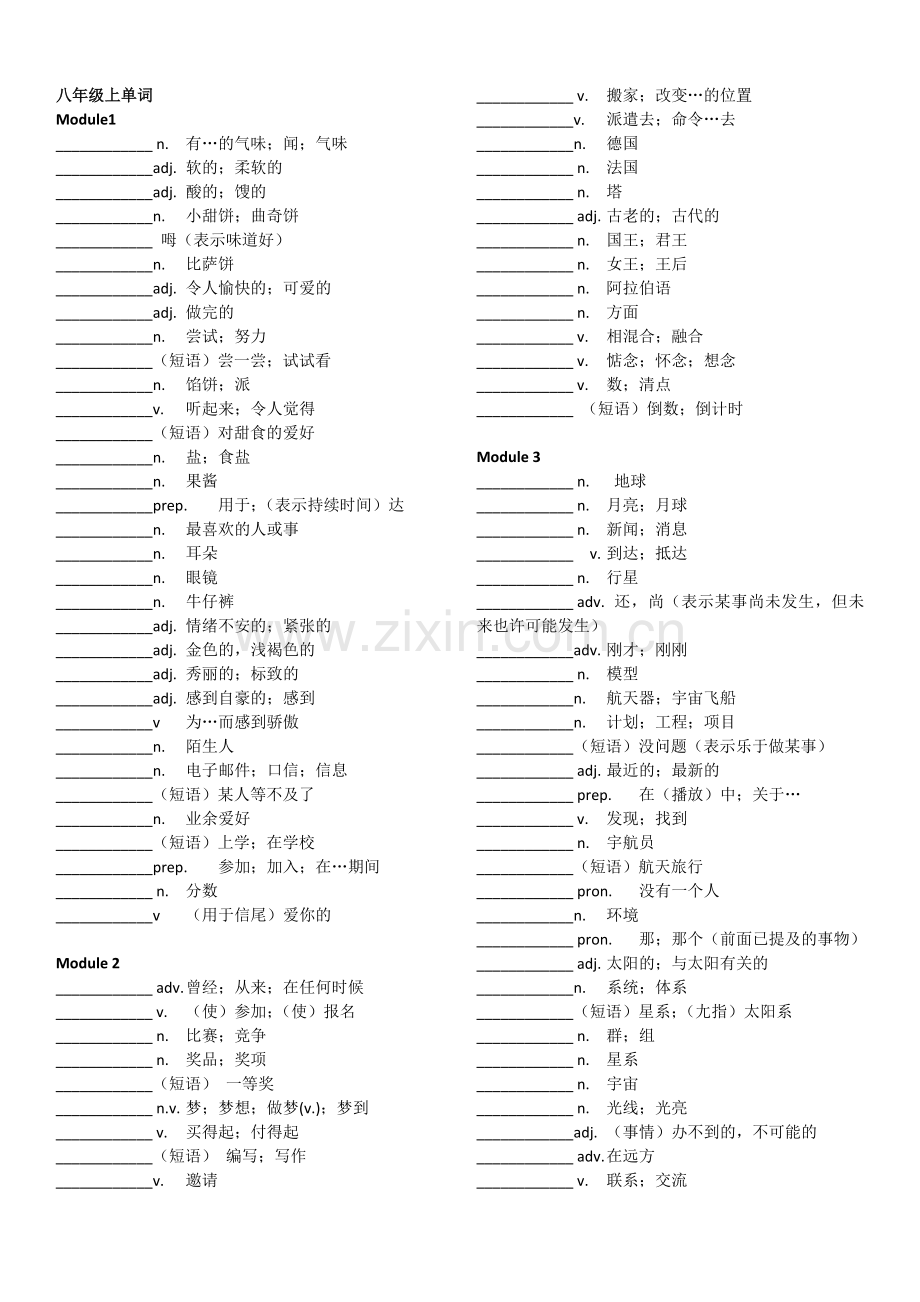 八年级上单词
Module1
____________ n. 有…的气味；闻；气味
____________adj. 软的；柔软的
____________adj. 酸的；馊的
____________n. 小甜饼；曲奇饼
____________ 呣（表示味道好）
____________n. 比萨饼
____________adj. 令人愉快的；可爱的
____________adj. 做完的
____________n. 尝试；努力
____________（短语）尝一尝；试试看
____________n. 馅饼；派
____________v. 听起来；令人觉得
____________（短语）对甜食的爱好
____________n. 盐；食盐
____________n. 果酱
____________prep. 用于；（表示持续时间）达
____________n. 最喜欢的人或事
____________n. 耳朵
____________n. 眼镜
____________n. 牛仔裤
____________adj. 情绪不安的；紧张的
____________adj. 金色的，浅褐色的
____________adj. 秀丽的；标致的
____________adj. 感到自豪的；感到
____________v 为…而感到骄傲
____________n. 陌生人
____________n. 电子邮件；口信；信息
____________（短语）某人等不及了
____________n. 业余爱好
____________（短语）上学；在学校
____________prep. 参加；加入；在…期间
____________ n. 分数
____________v （用于信尾）爱你的

Module 2
____________ adv. 曾经；从来；在任何时候
____________ v. （使）参加；（使）报名
____________ n. 比赛；竞争
____________ n. 奖品；奖项
____________（短语） 一等奖
____________ n.v. 梦；梦想；做梦(v.)；梦到
____________ v. 买得起；付得起
____________（短语） 编写；写作
____________v. 邀请

____________ v. 搬家；改变…的位置
____________v. 派遣去；命令…去
____________n. 德国
____________n. 法国
____________ n. 塔
____________ adj. 古老的；古代的
____________ n. 国王；君王
____________ n. 女王；王后
____________ n. 阿拉伯语
____________ n. 方面
____________ v. 相混合；融合
____________ v. 惦念；怀念；想念
____________ v. 数；清点
____________ （短语）倒数；倒计时

Module 3
____________ n. 地球
____________ n. 月亮；月球
____________ n. 新闻；消息
____________ v. 到达；抵达
____________ n. 行星
____________ adv. 还，尚（表示某事尚未发生，但未来也许可能发生）
____________adv. 刚才；刚刚
____________ n. 模型
____________n. 航天器；宇宙飞船
____________n. 计划；工程；项目
____________（短语）没问题（表示乐于做某事）
____________ adj. 最近的；最新的
____________ prep. 在（播放）中；关于…
____________ v. 发现；找到
____________ n. 宇航员
____________（短语）航天旅行
____________ pron. 没有一个人
____________n. 环境
____________ pron. 那；那个（前面已提及的事物）
____________ adj. 太阳的；与太阳有关的
____________n. 系统；体系
____________（短语）星系；（尤指）太阳系
____________ n. 群；组
____________ n. 星系
____________ n. 宇宙
____________ n. 光线；光亮
____________adj. （事情）办不到的，不可能的
____________ adv. 在远方
____________ v. 联系；交流

www.zixin.com.cn